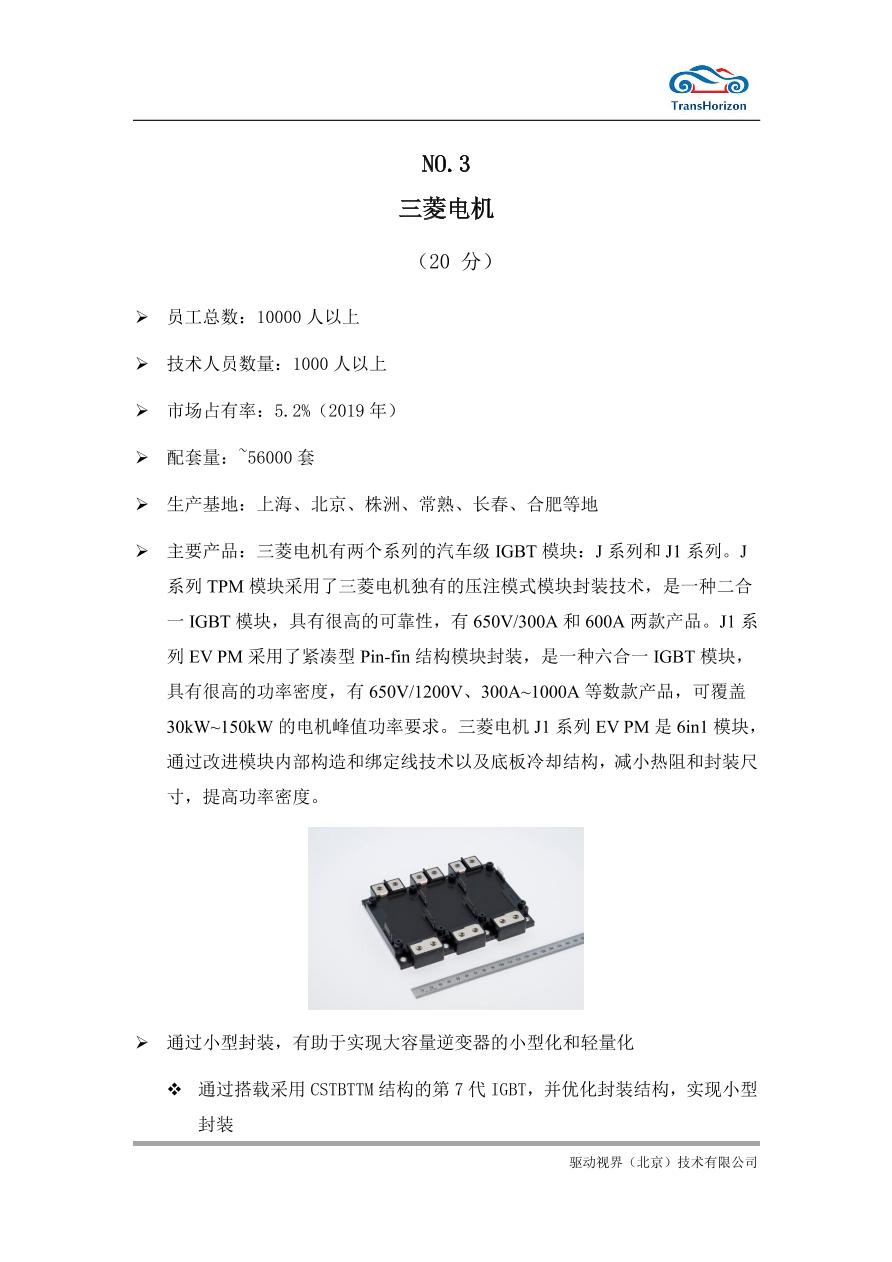 TransHorizon

NO.3

三菱电机

（20 分）

➢ 员工总数：10000 人以上

➢ 技术人员数量：1000 人以上

➢ 市场占有率：5.2%（2019 年）

➢ 配套量：~56000 套

➢ 生产基地：上海、北京、株洲、常熟、长春、合肥等地

➢ 主要产品：三菱电机有两个系列的汽车级 IGBT 模块：J 系列和 J1 系列。J 系列 TPM 模块采用了三菱电机独有的压注模式模块封装技术，是一种二合一 IGBT 模块，具有很高的可靠性，有 650V/300A 和 600A 两款产品。J1 系列 EV PM 采用了紧凑型 Pin-fin 结构模块封装，是一种六合一 IGBT 模块，具有很高的功率密度，有 650V/1200V、300A~1000A 等数款产品，可覆盖 30kW~150kW 的电机峰值功率要求。三菱电机 J1 系列 EV PM 是 6in1 模块，通过改进模块内部构造和绑定线技术以及底板冷却结构，减小热阻和封装尺寸，提高功率密度。

➢ 通过小型封装，有助于实现大容量逆变器的小型化和轻量化

❖ 通过搭载采用 CSTBTTM 结构的第 7 代 IGBT，并优化封装结构，实现小型封装

驱动视界（北京）技术有限公司